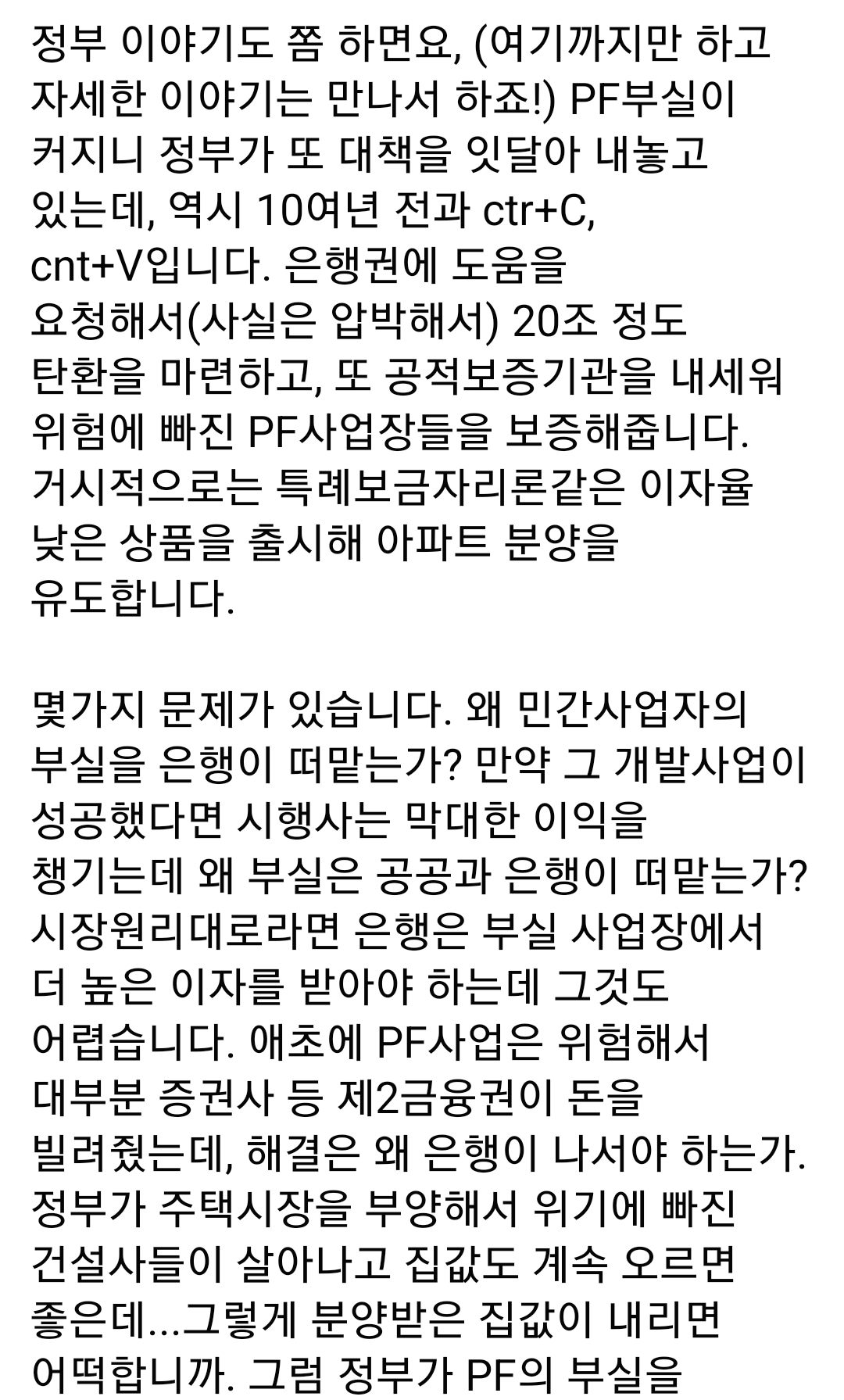 정부 이야기도 쫌 하면요, (여기까지만 하고 자세한 이야기는 만나서 하죠!) PF부실이 커지니 정부가 또 대책을 잇달아 내놓고 있는데, 역시 10여년 전과 ctr+C, cnt+V입니다. 은행권에 도움을 요청해서(사실은 압박해서) 20조 정도 탄환을 마련하고, 또 공적보증기관을 내세워 위험에 빠진 PF사업장들을 보증해줍니다. 거시적으로는 특례보금자리론같은 이자율 낮은 상품을 출시해 아파트 분양을 유도합니다.

몇가지 문제가 있습니다. 왜 민간사업자의 부실을 은행이 떠맡는가? 만약 그 개발사업이 성공했다면 시행사는 막대한 이익을 챙기는데 왜 부실은 공공과 은행이 떠맡는가? 시장원리대로라면 은행은 부실 사업장에서 더 높은 이자를 받아야 하는데 그것도 어렵습니다. 애초에 PF사업은 위험해서 대부분 증권사 등 제2금융권이 돈을 빌려줬는데, 해결은 왜 은행이 나서야 하는가. 정부가 주택시장을 부양해서 위기에 빠진 건설사들이 살아나고 집값도 계속 오르면 좋은데...그렇게 분양받은 집값이 내리면 어떡합니까. 그럼 정부가 PF의 부실을